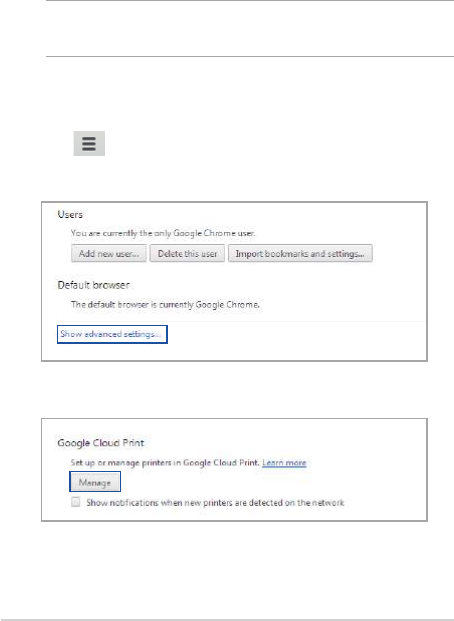 Users

You are currently the only Google Chrome user.

Add new user... Delete this user Import bookmarks and settings...

Default browser

The default browser is currently Google Chrome.

Show advanced settings...

Google Cloud Print

Set up or manage printers in Google Cloud Print. Learn more

Manage

☐ Show notifications when new printers are detected on the network